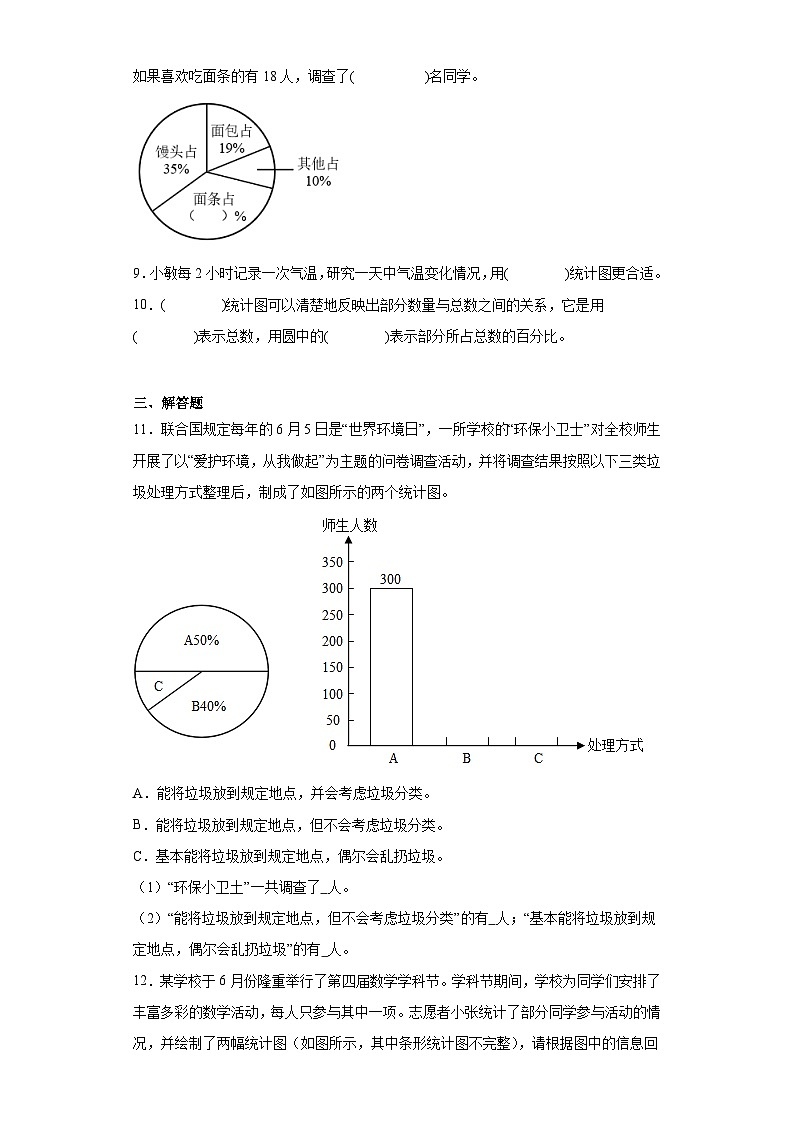 如果喜欢吃面条的有 18 人，调查了(　　　　)名同学。

面包占 19%

馒头占 35%

其他占 10%

面条占 (　) %

9．小敏每 2 小时记录一次气温，研究一天中气温变化情况，用(　　　　)统计图更合适。

10．(　　　　)统计图可以清楚地反映出部分数量与总数之间的关系，它是用(　　　　)表示总数，用圆中的(　　　　)表示部分所占总数的百分比。

三、解答题

11．联合国规定每年的 6 月 5 日是“世界环境日”，一所学校的“环保小卫士”对全校师生开展了以“爱护环境，从我做起”为主题的问卷调查活动，并将调查结果按照以下三类垃圾处理方式整理后，制成了如图所示的两个统计图。

A50%

C

B40%

师生人数

350
300
250
200
150
100
50
0

300

A　B　C

处理方式

A．能将垃圾放到规定地点，并会考虑垃圾分类。

B．能将垃圾放到规定地点，但不会考虑垃圾分类。

C．基本能将垃圾放到规定地点，偶尔会乱扔垃圾。

（1）“环保小卫士”一共调查了_人。

（2）“能将垃圾放到规定地点，但不会考虑垃圾分类”的有_人；“基本能将垃圾放到规定地点，偶尔会乱扔垃圾”的有_人。

12．某学校于 6 月份隆重举行了第四届数学学科节。学科节期间，学校为同学们安排了丰富多彩的数学活动，每人只参与其中一项。志愿者小张统计了部分同学参与活动的情况，并绘制了两幅统计图（如图所示，其中条形统计图不完整），请根据图中的信息回